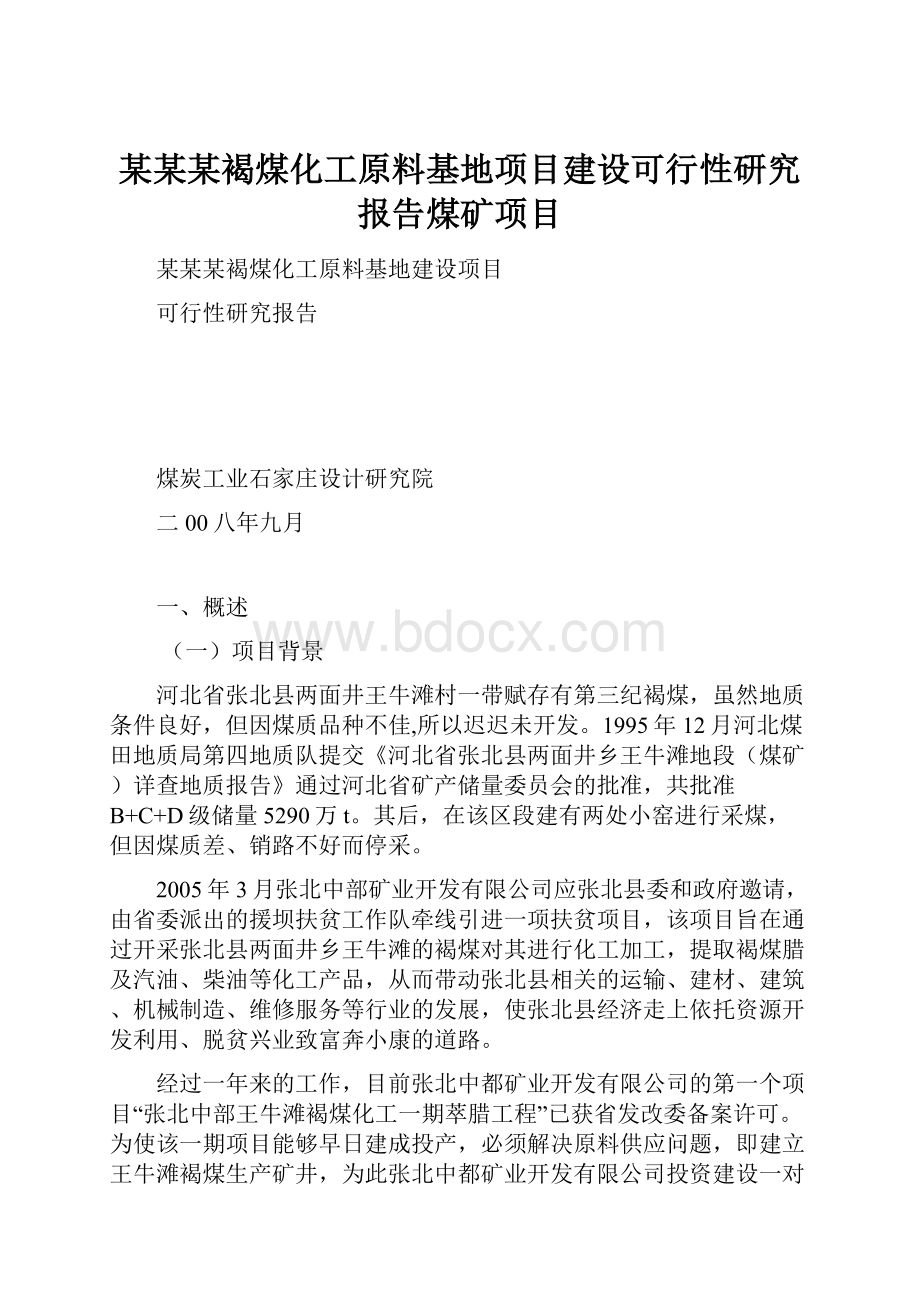 某某某褐煤化工原料基地项目建设可行性研究报告煤矿项目

某某某褐煤化工原料基地建设项目

可行性研究报告

煤炭工业石家庄设计研究院

二00八年九月

一、概述

www.bdocx.com

（一）项目背景

河北省张北县两面井王牛滩村一带赋存有第三纪褐煤，虽然地质条件良好，但因煤质品种不佳,所以迟迟未开发。1995年12月河北煤田地质局第四地质队提交《河北省张北县两面井乡王牛滩地段（煤矿）详查地质报告》通过河北省矿产储量委员会的批准，共批准B+C+D级储量5290万t。其后，在该区段建有两处小窑进行采煤，但因煤质差、销路不好而停采。

2005年3月张北中部矿业开发有限公司应张北县委和政府邀请，由省委派出的援坝扶贫工作队牵线引进一项扶贫项目，该项目旨在通过开采张北县两面井乡王牛滩的褐煤对其进行化工加工，提取褐煤腊及汽油、柴油等化工产品，从而带动张北县相关的运输、建材、建筑、机械制造、维修服务等行业的发展，使张北县经济走上依托资源开发利用、脱贫兴业致富奔小康的道路。

经过一年来的工作，目前张北中都矿业开发有限公司的第一个项目“张北中部王牛滩褐煤化工一期萃腊工程”已获省发改委备案许可。为使该一期项目能够早日建成投产，必须解决原料供应问题，即建立王牛滩褐煤生产矿井，为此张北中都矿业开发有限公司投资建设一对